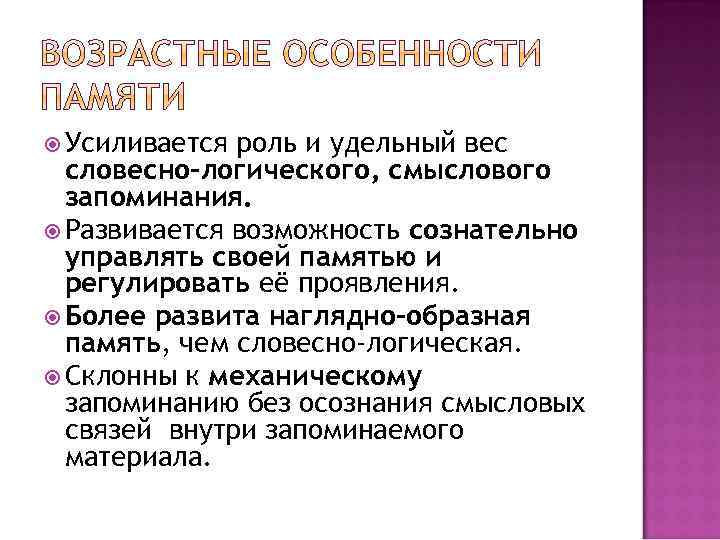 ВОЗРАСТНЫЕ ОСОБЕННОСТИ ПАМЯТИ

Усиливается роль и удельный вес словесно-логического, смыслового запоминания.

Развивается возможность сознательно управлять своей памятью и регулировать её проявления.

Более развита наглядно-образная память, чем словесно-логическая.

Склонны к механическому запоминанию без осознания смысловых связей внутри запоминаемого материала.